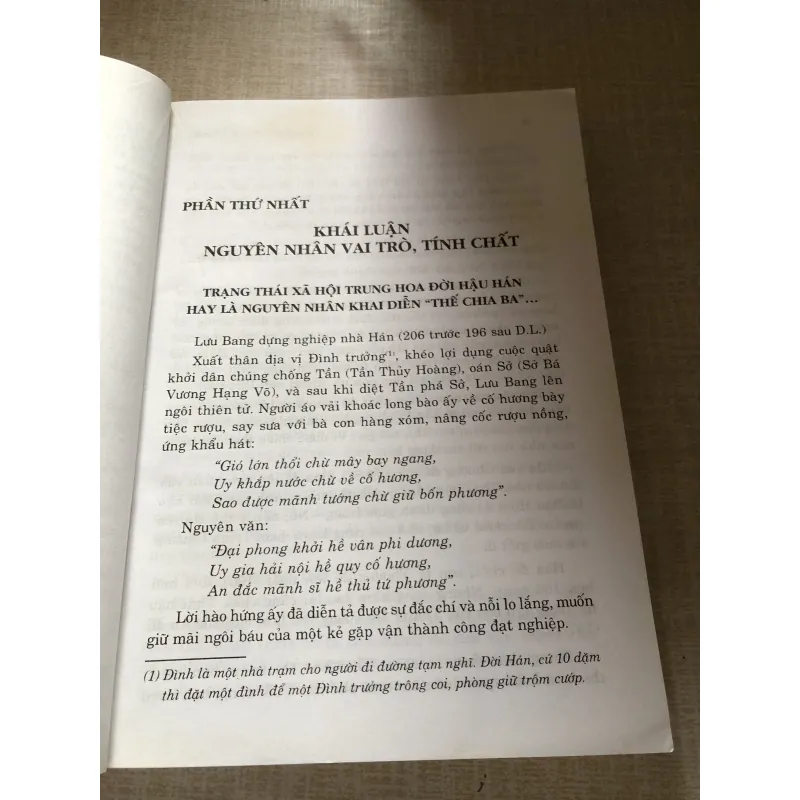 PHẦN THỨ NHẤT

KHÁI LUẬN
NGUYÊN NHÂN VAI TRÒ, TÍNH CHẤT

TRẠNG THÁI XÃ HỘI TRUNG HOA ĐỜI HẬU HÁN
HAY LÀ NGUYÊN NHÂN KHAI DIỄN "THẾ CHIA BA"...

Lưu Bang dựng nghiệp nhà Hán (206 trước 196 sau D.L.)

Xuất thân địa vị Đình trưởng$^{(1)}$, khéo lợi dụng cuộc quật khởi dân chúng chống Tần (Tần Thủy Hoàng), oán Sở (Sở Bá Vương Hạng Võ), và sau khi diệt Tần phá Sở, Lưu Bang lên ngôi thiên tử. Người áo vải khoác long bào ấy về cố hương bày tiệc rượu, say sưa với bà con hàng xóm, nâng cốc rượu nồng, ứng khẩu hát:

"Gió lớn thổi chừ mây bay ngang,
Uy khắp nước chừ về cố hương,
Sao được mãnh tướng chừ giữ bốn phương".

Nguyên văn:

"Đại phong khởi hề vân phi dương,
Uy gia hải nội hề quy cố hương,
An đắc mãnh sĩ hề thủ tứ phương".

Lời hào hứng ấy đã diễn tả được sự đắc chí và nỗi lo lắng, muốn giữ mãi ngôi báu của một kẻ gặp vận thành công đạt nghiệp.

(1) Đình là một nhà trạm cho người đi đường tạm nghỉ. Đời Hán, cứ 10 dặm thì đặt một đình để một Đình trưởng trông coi, phòng giữ trộm cướp.